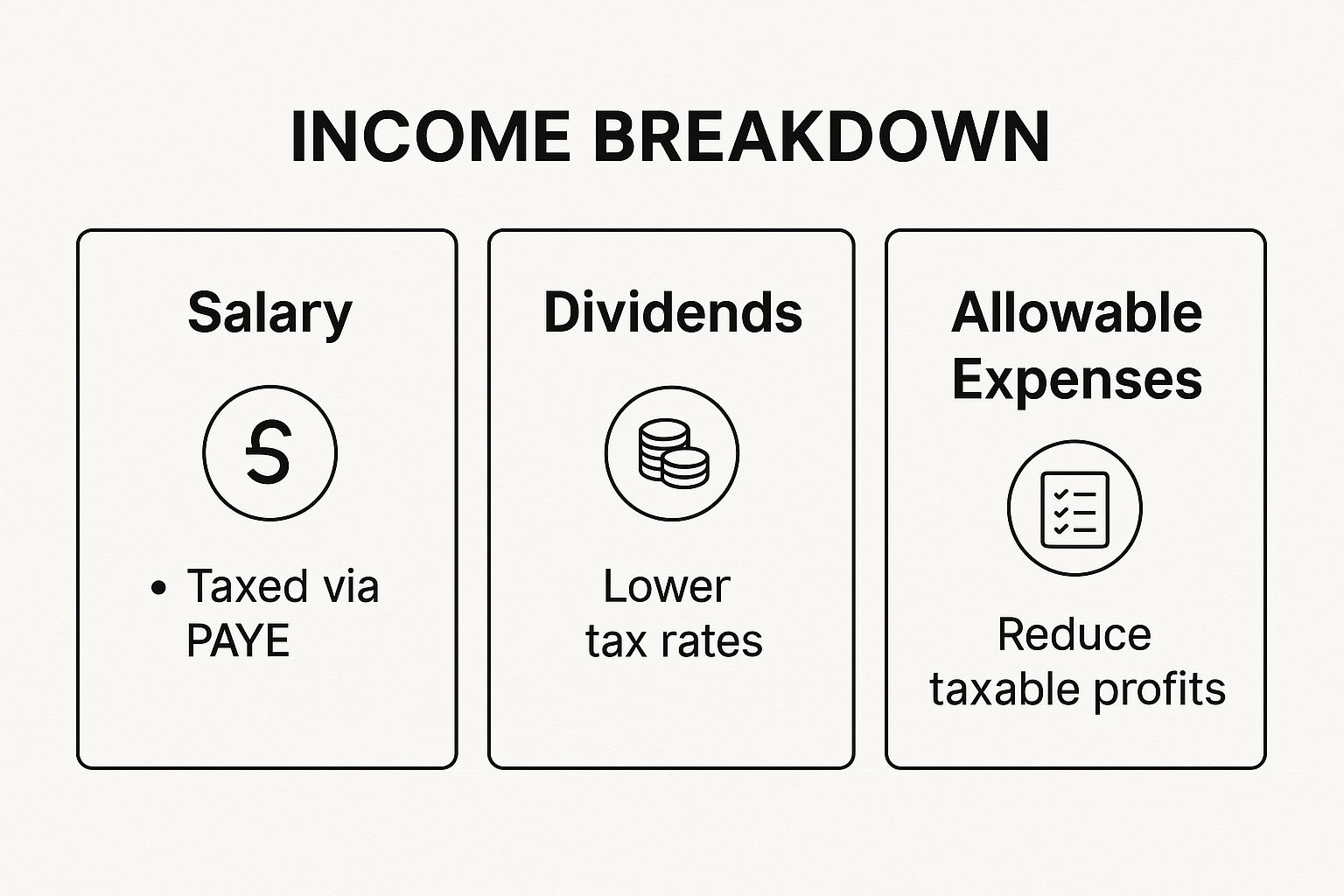 INCOME BREAKDOWN

Salary

• Taxed via PAYE

Dividends

Lower tax rates

Allowable Expenses

Reduce taxable profits